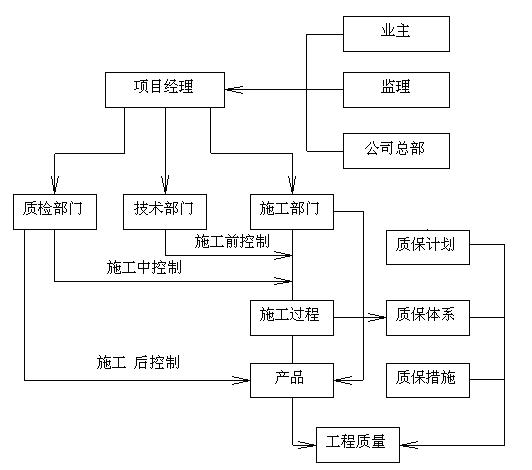 业主

项目经理

监理

公司总部

质检部门

技术部门

施工部门

施工前控制

质保计划

施工中控制

施工过程

质保体系

施工 后控制

产品

质保措施

工程质量